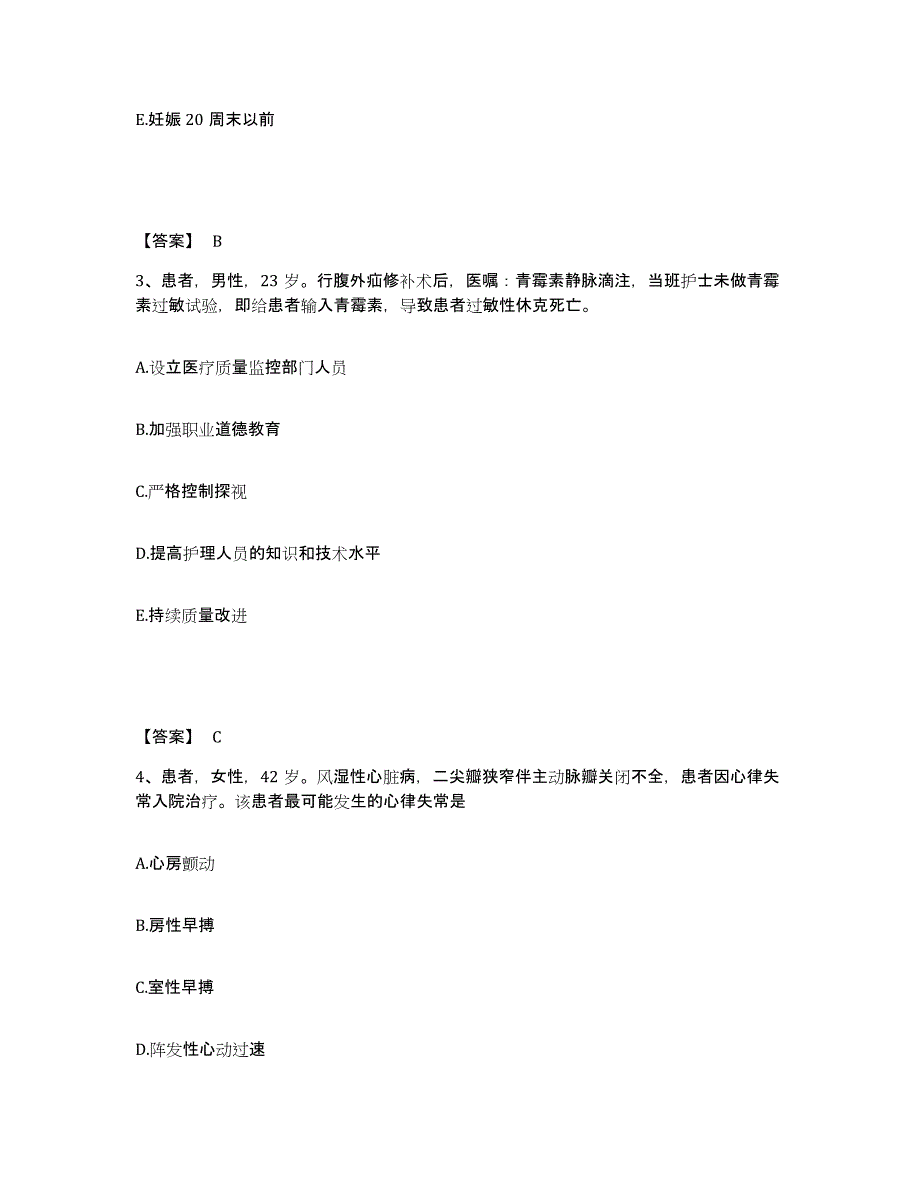 E.妊娠 20 周末以前

【答案】 B

3、患者，男性，23 岁。行腹外疝修补术后，医嘱：青霉素静脉滴注，当班护士未做青霉素过敏试验，即给患者输入青霉素，导致患者过敏性休克死亡。

A.设立医疗质量监控部门人员

B.加强职业道德教育

C.严格控制探视

D.提高护理人员的知识和技术水平

E.持续质量改进

【答案】 C

4、患者，女性，42 岁。风湿性心脏病，二尖瓣狭窄伴主动脉瓣关闭不全，患者因心律失常入院治疗。该患者最可能发生的心律失常是

A.心房颤动

B.房性早搏

C.室性早搏

D.阵发性心动过速